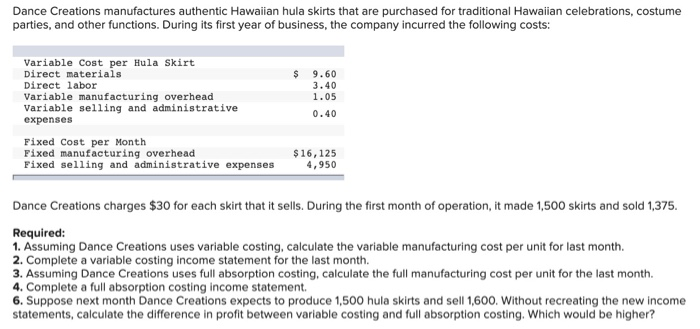 Dance Creations manufactures authentic Hawaiian hula skirts that are purchased for traditional Hawaiian celebrations, costume parties, and other functions. During its first year of business, the company incurred the following costs:

| Variable Cost per Hula Skirt | |
|---|---|
| Direct materials | \$ 9.60 |
| Direct labor | 3.40 |
| Variable manufacturing overhead | 1.05 |
| Variable selling and administrative expenses | 0.40 |
| Fixed Cost per Month | |
| Fixed manufacturing overhead | \$16,125 |
| Fixed selling and administrative expenses | 4,950 |

Dance Creations charges \$30 for each skirt that it sells. During the first month of operation, it made 1,500 skirts and sold 1,375.

Required:
1. Assuming Dance Creations uses variable costing, calculate the variable manufacturing cost per unit for last month.
2. Complete a variable costing income statement for the last month.
3. Assuming Dance Creations uses full absorption costing, calculate the full manufacturing cost per unit for the last month.
4. Complete a full absorption costing income statement.
6. Suppose next month Dance Creations expects to produce 1,500 hula skirts and sell 1,600. Without recreating the new income statements, calculate the difference in profit between variable costing and full absorption costing. Which would be higher?